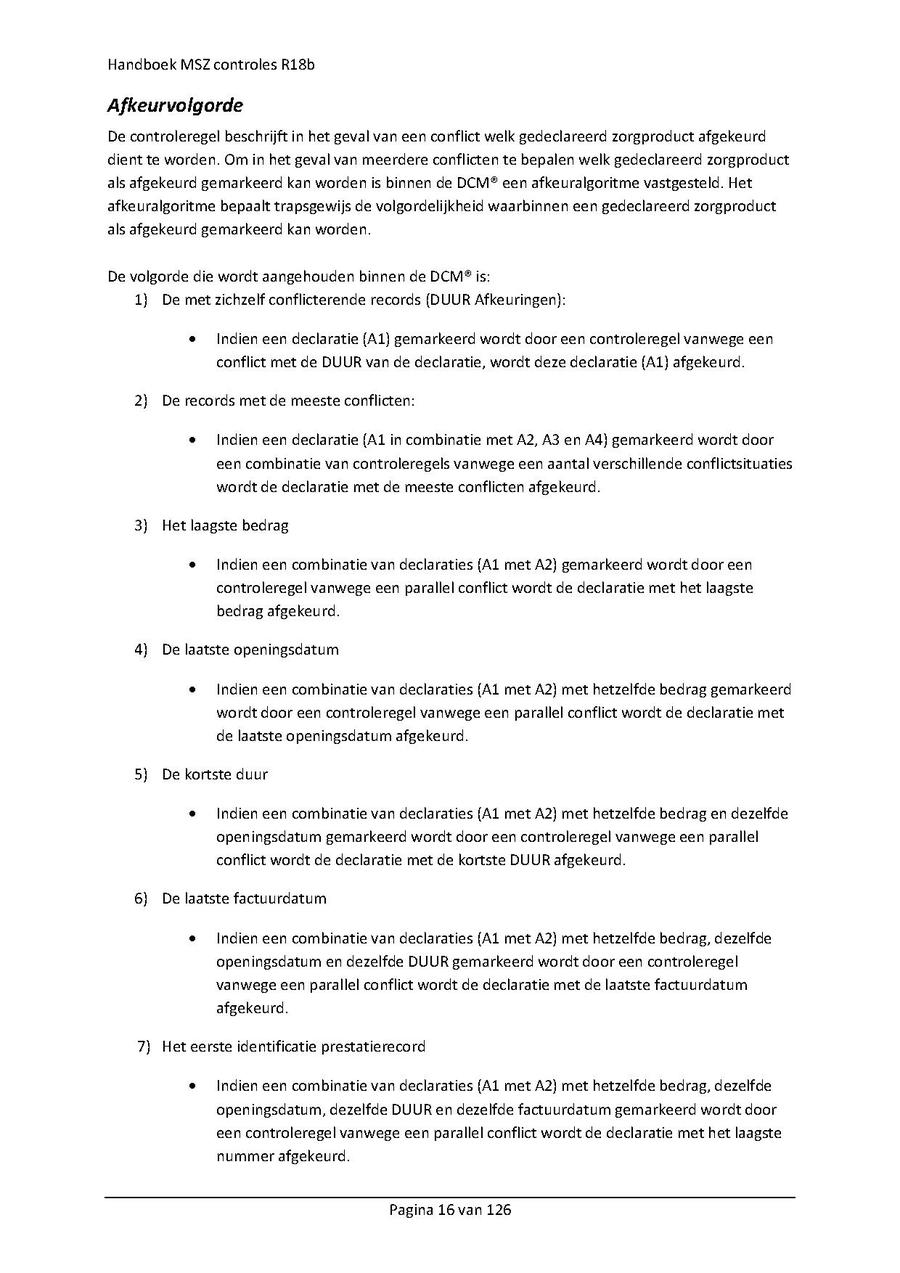 Handboek MSZ controles R18b

Afkeurvolgorde

De controleregel beschrijft in het geval van een conflict welk gedeclareerd zorgproduct afgekeurd dient te worden. Om in het geval van meerdere conflicten te bepalen welk gedeclareerd zorgproduct als afgekeurd gemarkeerd kan worden is binnen de DCM® een afkeuralgoritme vastgesteld. Het afkeuralgoritme bepaalt trapsgewijs de volgordelijkheid waarbinnen een gedeclareerd zorgproduct als afgekeurd gemarkeerd kan worden.

De volgorde die wordt aangehouden binnen de DCM® is:

1) De met zichzelf conflicterende records (DUUR Afkeuringen):

• Indien een declaratie (A1) gemarkeerd wordt door een controleregel vanwege een conflict met de DUUR van de declaratie, wordt deze declaratie (A1) afgekeurd.

2) De records met de meeste conflicten:

• Indien een declaratie (A1 in combinatie met A2, A3 en A4) gemarkeerd wordt door een combinatie van controleregels vanwege een aantal verschillende conflictsituaties wordt de declaratie met de meeste conflicten afgekeurd.

3) Het laagste bedrag

• Indien een combinatie van declaraties (A1 met A2) gemarkeerd wordt door een controleregel vanwege een parallel conflict wordt de declaratie met het laagste bedrag afgekeurd.

4) De laatste openingsdatum

• Indien een combinatie van declaraties (A1 met A2) met hetzelfde bedrag gemarkeerd wordt door een controleregel vanwege een parallel conflict wordt de declaratie met de laatste openingsdatum afgekeurd.

5) De kortste duur

• Indien een combinatie van declaraties (A1 met A2) met hetzelfde bedrag en dezelfde openingsdatum gemarkeerd wordt door een controleregel vanwege een parallel conflict wordt de declaratie met de kortste DUUR afgekeurd.

6) De laatste factuurdatum

• Indien een combinatie van declaraties (A1 met A2) met hetzelfde bedrag, dezelfde openingsdatum en dezelfde DUUR gemarkeerd wordt door een controleregel vanwege een parallel conflict wordt de declaratie met de laatste factuurdatum afgekeurd.

7) Het eerste identificatie prestatierecord

• Indien een combinatie van declaraties (A1 met A2) met hetzelfde bedrag, dezelfde openingsdatum, dezelfde DUUR en dezelfde factuurdatum gemarkeerd wordt door een controleregel vanwege een parallel conflict wordt de declaratie met het laagste nummer afgekeurd.

Pagina 16 van 126